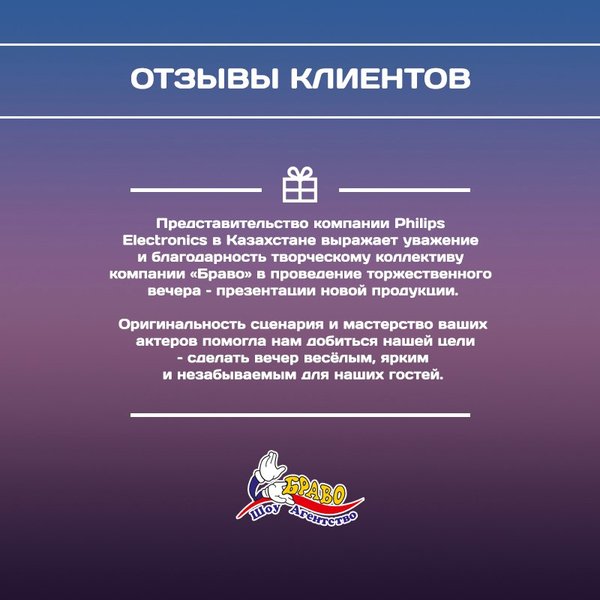 ОТЗЫВЫ КЛИЕНТОВ

Представительство компании Philips Electronics в Казахстане выражает уважение и благодарность творческому коллективу компании «Браво» в проведение торжественного вечера - презентации новой продукции.

Оригинальность сценария и мастерство ваших актеров помогла нам добиться нашей цели - сделать вечер весёлым, ярким и незабываемым для наших гостей.

БРАВО
Шоу Агентство